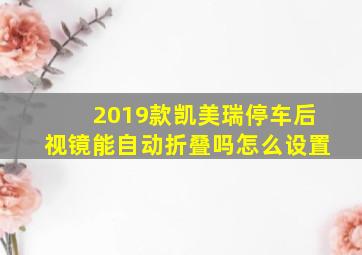 2019款凯美瑞停车后视镜能自动折叠吗怎么设置